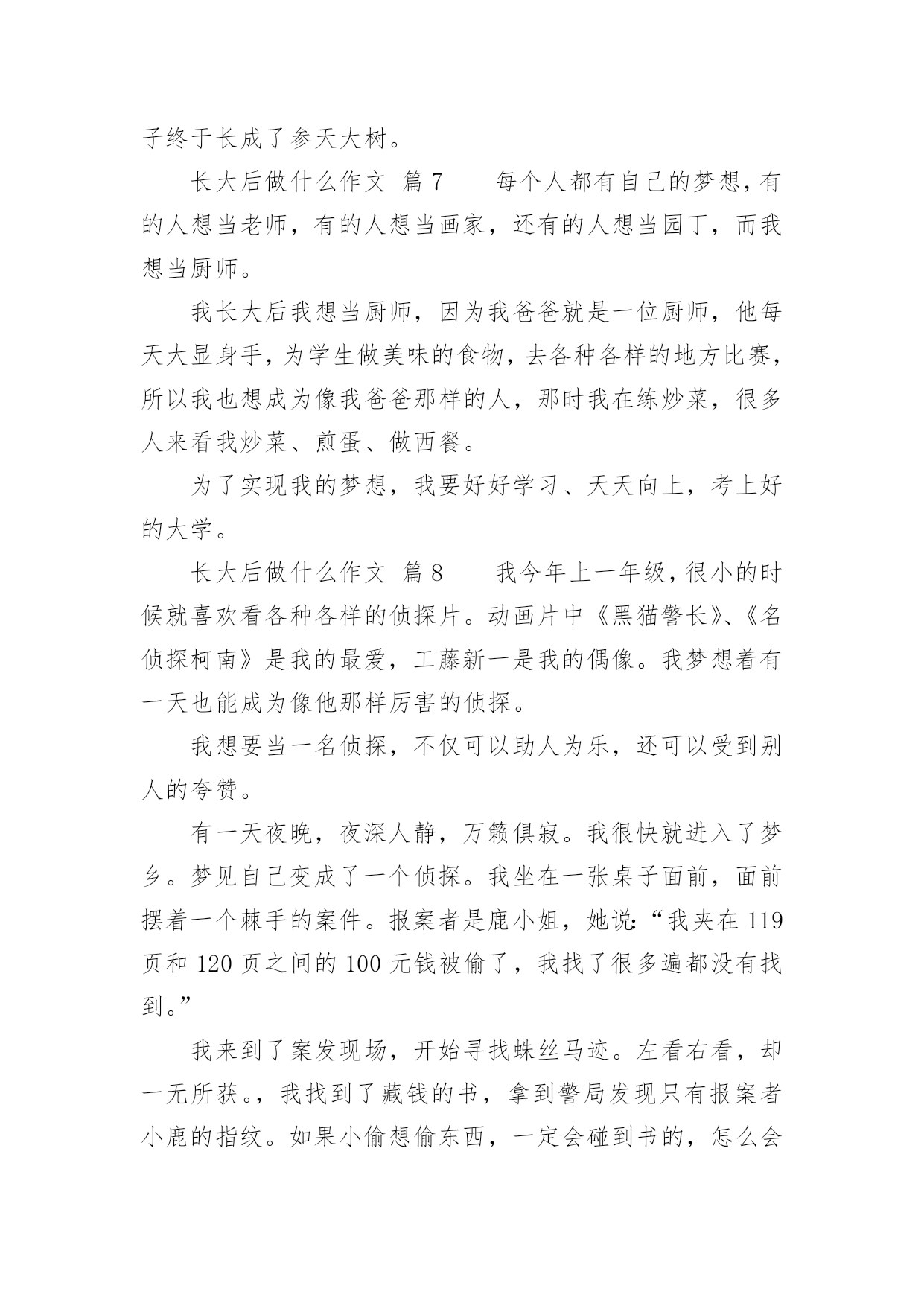 子终于长成了参天大树。

长大后做什么作文 篇7 每个人都有自己的梦想，有的人想当老师，有的人想当画家，还有的人想当园丁，而我想当厨师。

我长大后我想当厨师，因为我爸爸就是一位厨师，他每天大显身手，为学生做美味的食物，去各种各样的地方比赛，所以我也想成为像我爸爸那样的人，那时我在练炒菜，很多人来看我炒菜、煎蛋、做西餐。

为了实现我的梦想，我要好好学习、天天向上，考上好的大学。

长大后做什么作文 篇8 我今年上一年级，很小的时候就喜欢看各种各样的侦探片。动画片中《黑猫警长》、《名侦探柯南》是我的最爱，工藤新一是我的偶像。我梦想着有一天也能成为像他那样厉害的侦探。

我想要当一名侦探，不仅可以助人为乐，还可以受到别人的夸赞。

有一天夜晚，夜深人静，万籁俱寂。我很快就进入了梦乡。梦见自己变成了一个侦探。我坐在一张桌子面前，面前摆着一个棘手的案件。报案者是鹿小姐，她说:“我夹在119页和120页之间的100元钱被偷了，我找了很多遍都没有找到。”

我来到了案发现场，开始寻找蛛丝马迹。左看右看，却一无所获。，我找到了藏钱的书，拿到警局发现只有报案者小鹿的指纹。如果小偷想偷东西，一定会碰到书的，怎么会